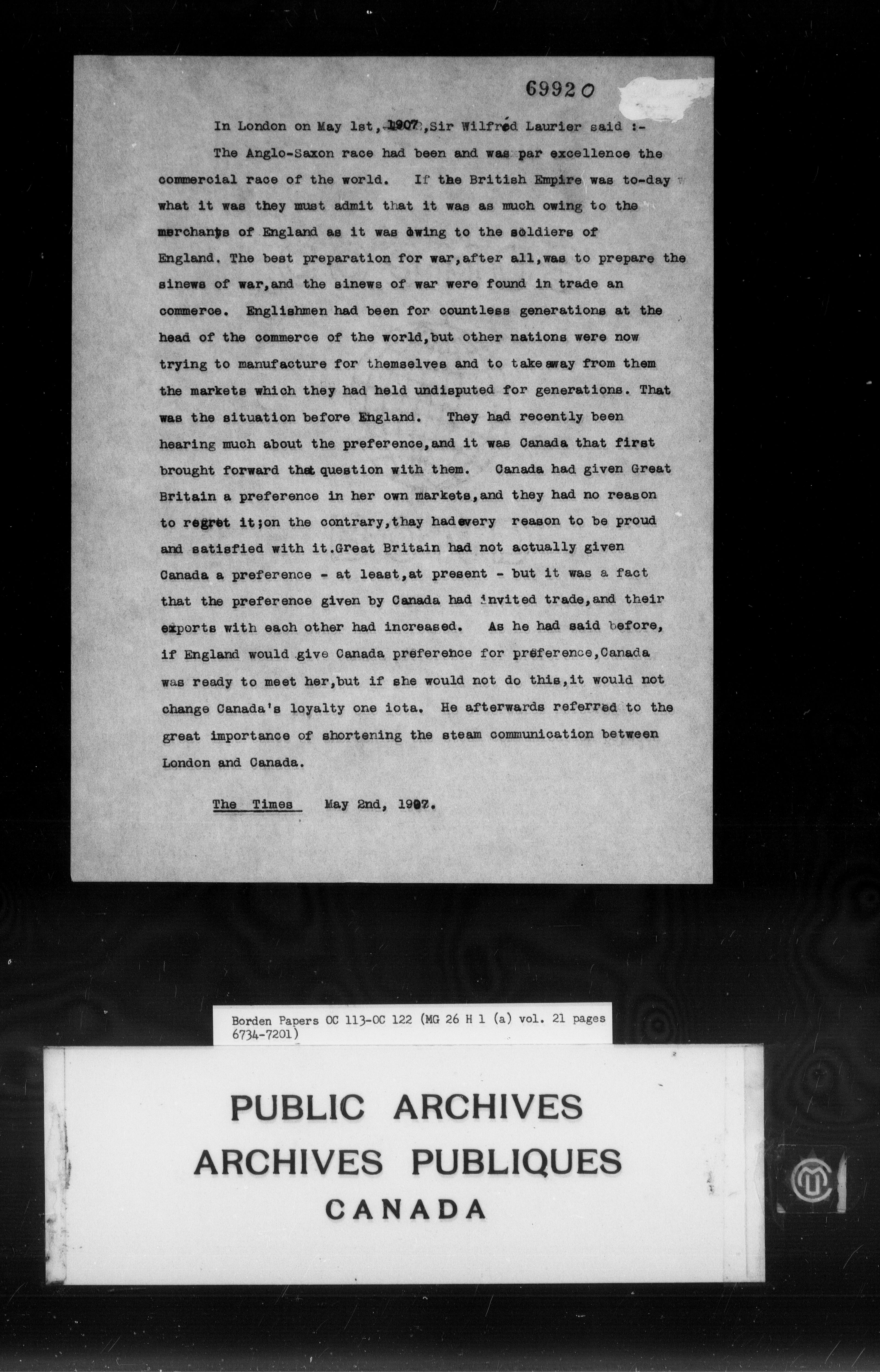 69920

In London on May 1st, 1907, Sir Wilfred Laurier said :-

The Anglo-Saxon race had been and was par excellence the commercial race of the world. If the British Empire was to-day what it was they must admit that it was as much owing to the merchants of England as it was owing to the soldiers of England. The best preparation for war, after all, was to prepare the sinews of war, and the sinews of war were found in trade an commerce. Englishmen had been for countless generations at the head of the commerce of the world, but other nations were now trying to manufacture for themselves and to take away from them the markets which they had held undisputed for generations. That was the situation before England. They had recently been hearing much about the preference, and it was Canada that first brought forward that question with them. Canada had given Great Britain a preference in her own markets, and they had no reason to regret it; on the contrary, thay had every reason to be proud and satisfied with it. Great Britain had not actually given Canada a preference - at least, at present - but it was a fact that the preference given by Canada had invited trade, and their exports with each other had increased. As he had said before, if England would give Canada preference for preference, Canada was ready to meet her, but if she would not do this, it would not change Canada's loyalty one iota. He afterwards referred to the great importance of shortening the steam communication between London and Canada.

The Times May 2nd, 1907.

Borden Papers OC 113-OC 122 (MG 26 H 1 (a) vol. 21 pages 6734-7201)

PUBLIC ARCHIVES
ARCHIVES PUBLIQUES
CANADA